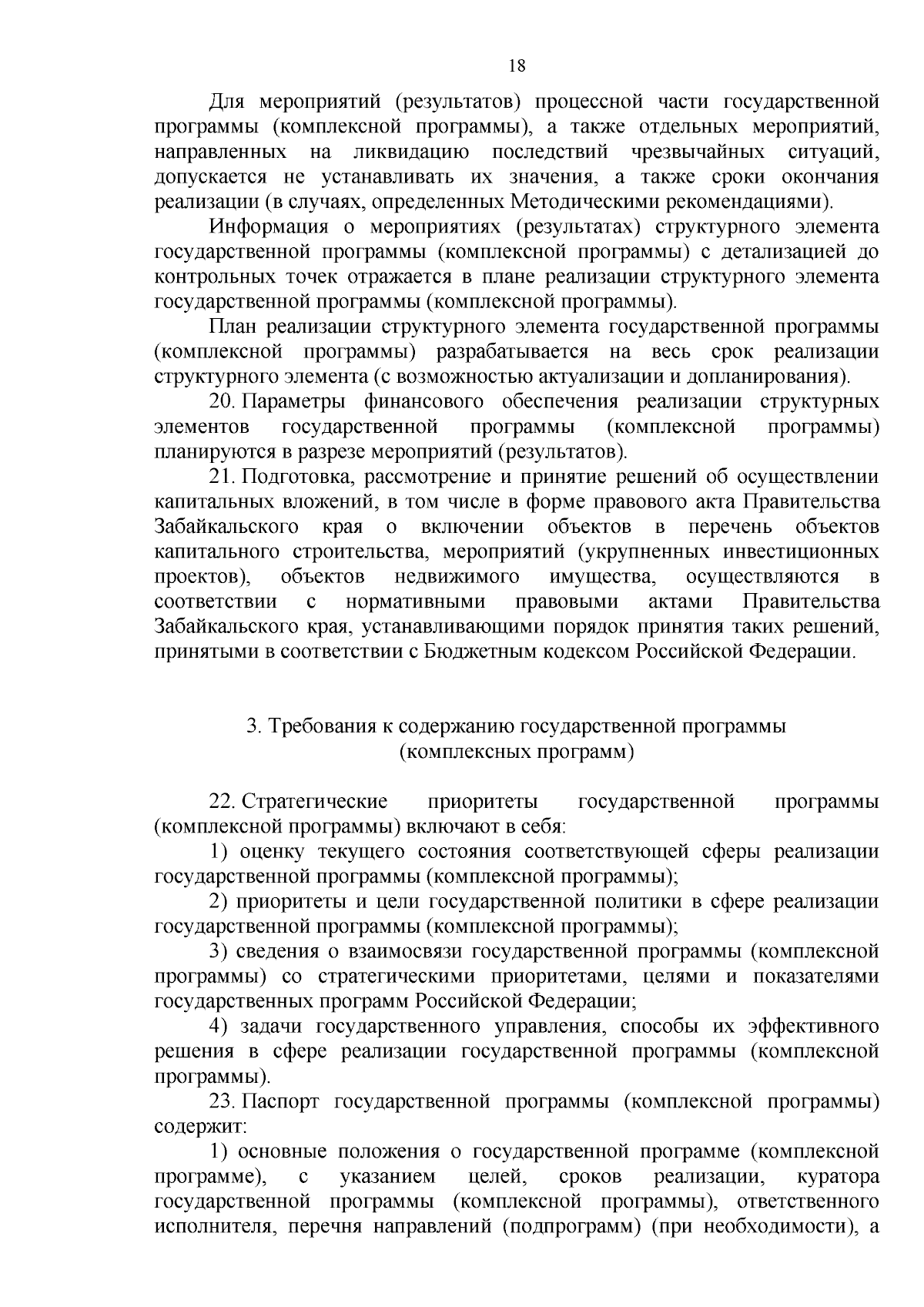 18

Для мероприятий (результатов) процессной части государственной программы (комплексной программы), а также отдельных мероприятий, направленных на ликвидацию последствий чрезвычайных ситуаций, допускается не устанавливать их значения, а также сроки окончания реализации (в случаях, определенных Методическими рекомендациями).

Информация о мероприятиях (результатах) структурного элемента государственной программы (комплексной программы) с детализацией до контрольных точек отражается в плане реализации структурного элемента государственной программы (комплексной программы).

План реализации структурного элемента государственной программы (комплексной программы) разрабатывается на весь срок реализации структурного элемента (с возможностью актуализации и допланирования).

20. Параметры финансового обеспечения реализации структурных элементов государственной программы (комплексной программы) планируются в разрезе мероприятий (результатов).

21. Подготовка, рассмотрение и принятие решений об осуществлении капитальных вложений, в том числе в форме правового акта Правительства Забайкальского края о включении объектов в перечень объектов капитального строительства, мероприятий (укрупненных инвестиционных проектов), объектов недвижимого имущества, осуществляются в соответствии с нормативными правовыми актами Правительства Забайкальского края, устанавливающими порядок принятия таких решений, принятыми в соответствии с Бюджетным кодексом Российской Федерации.

3. Требования к содержанию государственной программы (комплексных программ)

22. Стратегические приоритеты государственной программы (комплексной программы) включают в себя:

1) оценку текущего состояния соответствующей сферы реализации государственной программы (комплексной программы);

2) приоритеты и цели государственной политики в сфере реализации государственной программы (комплексной программы);

3) сведения о взаимосвязи государственной программы (комплексной программы) со стратегическими приоритетами, целями и показателями государственных программ Российской Федерации;

4) задачи государственного управления, способы их эффективного решения в сфере реализации государственной программы (комплексной программы).

23. Паспорт государственной программы (комплексной программы) содержит:

1) основные положения о государственной программе (комплексной программе), с указанием целей, сроков реализации, куратора государственной программы (комплексной программы), ответственного исполнителя, перечня направлений (подпрограмм) (при необходимости), а